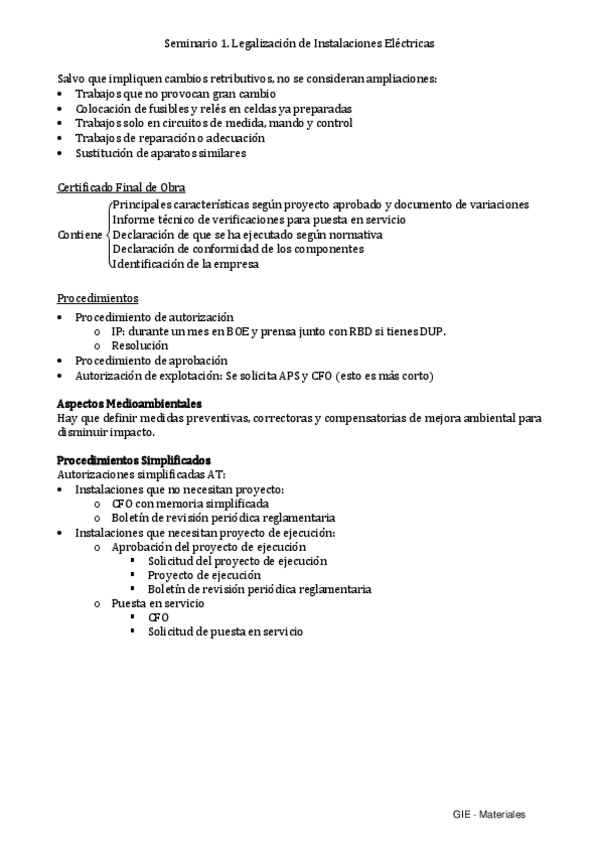 Seminario 1. Legalización de Instalaciones Eléctricas

Salvo que impliquen cambios retributivos, no se consideran ampliaciones:
• Trabajos que no provocan gran cambio
• Colocación de fusibles y relés en celdas ya preparadas
• Trabajos solo en circuitos de medida, mando y control
• Trabajos de reparación o adecuación
• Sustitución de aparatos similares

Certificado Final de Obra

Contiene
Principales características según proyecto aprobado y documento de variaciones
Informe técnico de verificaciones para puesta en servicio
Declaración de que se ha ejecutado según normativa
Declaración de conformidad de los componentes
Identificación de la empresa

Procedimientos
• Procedimiento de autorización
  o IP: durante un mes en BOE y prensa junto con RBD si tienes DUP.
  o Resolución
• Procedimiento de aprobación
• Autorización de explotación: Se solicita APS y CFO (esto es más corto)

Aspectos Medioambientales
Hay que definir medidas preventivas, correctoras y compensatorias de mejora ambiental para disminuir impacto.

Procedimientos Simplificados
Autorizaciones simplificadas AT:
• Instalaciones que no necesitan proyecto:
  o CFO con memoria simplificada
  o Boletín de revisión periódica reglamentaria
• Instalaciones que necesitan proyecto de ejecución:
  o Aprobación del proyecto de ejecución
    ▪ Solicitud del proyecto de ejecución
    ▪ Proyecto de ejecución
    ▪ Boletín de revisión periódica reglamentaria
  o Puesta en servicio
    ▪ CFO
    ▪ Solicitud de puesta en servicio

GIE - Materiales